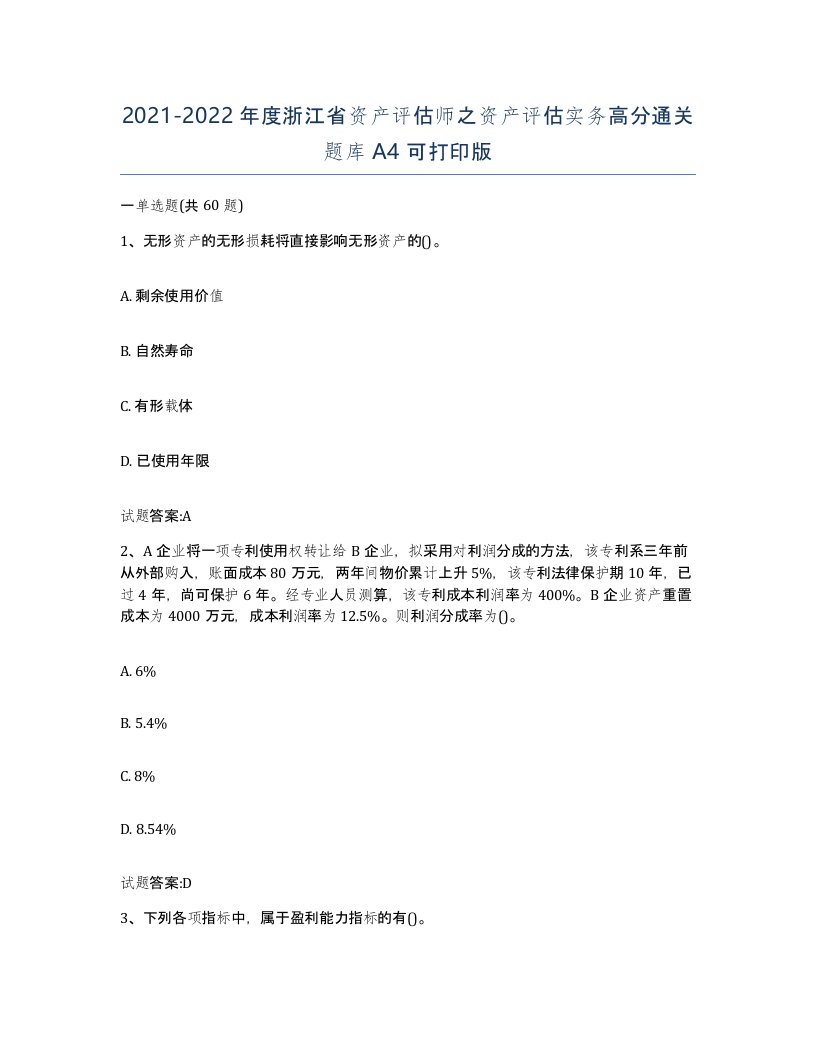 2021-2022年度浙江省资产评估师之资产评估实务高分通关题库A4可打印版

一单选题(共60题)

1、无形资产的无形损耗将直接影响无形资产的()。

A. 剩余使用价值

B. 自然寿命

C. 有形载体

D. 已使用年限

试题答案:A

2、A企业将一项专利使用权转让给B企业，拟采用对利润分成的方法，该专利系三年前从外部购入，账面成本80万元，两年间物价累计上升5%，该专利法律保护期10年，已过4年，尚可保护6年。经专业人员测算，该专利成本利润率为400%。B企业资产重置成本为4000万元，成本利润率为12.5%。则利润分成率为()。

A. 6%

B. 5.4%

C. 8%

D. 8.54%

试题答案:D

3、下列各项指标中，属于盈利能力指标的有()。